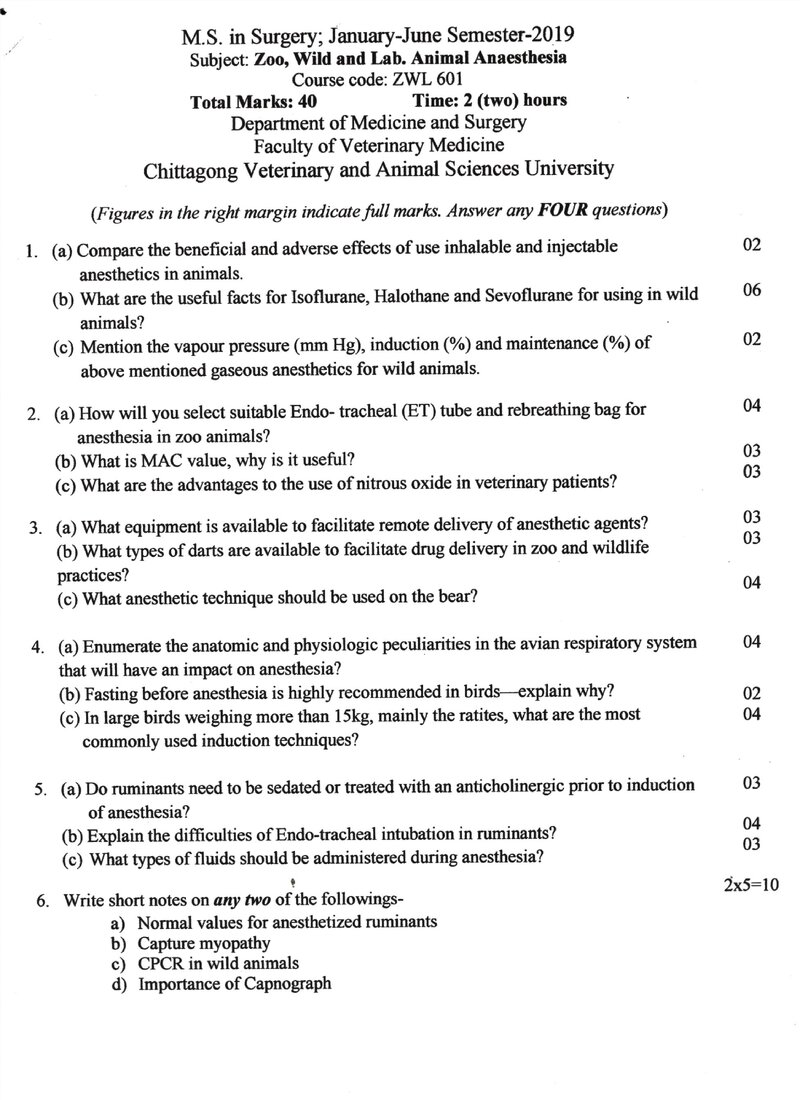 M.S. in Surgery; January-June Semester-2019
Subject: Zoo, Wild and Lab. Animal Anaesthesia
Course code: ZWL 601
Total Marks: 40 Time: 2 (two) hours
Department of Medicine and Surgery
Faculty of Veterinary Medicine
Chittagong Veterinary and Animal Sciences University

(Figures in the right margin indicate full marks. Answer any FOUR questions)

1. (a) Compare the beneficial and adverse effects of use inhalable and injectable anesthetics in animals. 02
(b) What are the useful facts for Isoflurane, Halothane and Sevoflurane for using in wild animals? 06
(c) Mention the vapour pressure (mm Hg), induction (%) and maintenance (%) of above mentioned gaseous anesthetics for wild animals. 02

2. (a) How will you select suitable Endo- tracheal (ET) tube and rebreathing bag for anesthesia in zoo animals? 04
(b) What is MAC value, why is it useful? 03
(c) What are the advantages to the use of nitrous oxide in veterinary patients? 03

3. (a) What equipment is available to facilitate remote delivery of anesthetic agents? 03
(b) What types of darts are available to facilitate drug delivery in zoo and wildlife practices? 03
(c) What anesthetic technique should be used on the bear? 04

4. (a) Enumerate the anatomic and physiologic peculiarities in the avian respiratory system that will have an impact on anesthesia? 04
(b) Fasting before anesthesia is highly recommended in birds—explain why? 02
(c) In large birds weighing more than 15kg, mainly the ratites, what are the most commonly used induction techniques? 04

5. (a) Do ruminants need to be sedated or treated with an anticholinergic prior to induction of anesthesia? 03
(b) Explain the difficulties of Endo-tracheal intubation in ruminants? 04
(c) What types of fluids should be administered during anesthesia? 03

6. Write short notes on any two of the followings- 2x5=10
a) Normal values for anesthetized ruminants
b) Capture myopathy
c) CPCR in wild animals
d) Importance of Capnograph